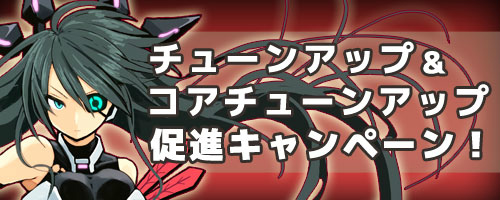 チューンアップ＆
コアチューンアップ
促進キャンペーン！